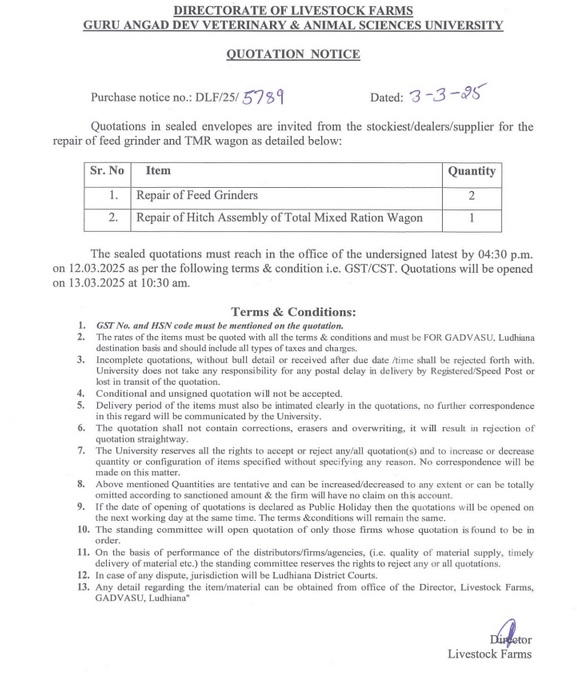 DIRECTORATE OF LIVESTOCK FARMS
GURU ANGAD DEV VETERINARY & ANIMAL SCIENCES UNIVERSITY

QUOTATION NOTICE

Purchase notice no.: DLF/25/ 5789 Dated: 3-3-25

Quotations in sealed envelopes are invited from the stockiest/dealers/supplier for the repair of feed grinder and TMR wagon as detailed below:

| Sr. No | Item | Quantity |
|---|---|---|
| 1. | Repair of Feed Grinders | 2 |
| 2. | Repair of Hitch Assembly of Total Mixed Ration Wagon | 1 |

The sealed quotations must reach in the office of the undersigned latest by 04:30 p.m. on 12.03.2025 as per the following terms & condition i.e. GST/CST. Quotations will be opened on 13.03.2025 at 10:30 am.

Terms & Conditions:

1. GST No. and HSN code must be mentioned on the quotation.
2. The rates of the items must be quoted with all the terms & conditions and must be FOR GADVASU, Ludhiana destination basis and should include all types of taxes and charges.
3. Incomplete quotations, without bull detail or received after due date /time shall be rejected forth with. University does not take any responsibility for any postal delay in delivery by Registered/Speed Post or lost in transit of the quotation.
4. Conditional and unsigned quotation will not be accepted.
5. Delivery period of the items must also be intimated clearly in the quotations, no further correspondence in this regard will be communicated by the University.
6. The quotation shall not contain corrections, erasers and overwriting, it will result in rejection of quotation straightway.
7. The University reserves all the rights to accept or reject any/all quotation(s) and to increase or decrease quantity or configuration of items specified without specifying any reason. No correspondence will be made on this matter.
8. Above mentioned Quantities are tentative and can be increased/decreased to any extent or can be totally omitted according to sanctioned amount & the firm will have no claim on this account.
9. If the date of opening of quotations is declared as Public Holiday then the quotations will be opened on the next working day at the same time. The terms &conditions will remain the same.
10. The standing committee will open quotation of only those firms whose quotation is found to be in order.
11. On the basis of performance of the distributors/firms/agencies, (i.e. quality of material supply, timely delivery of material etc.) the standing committee reserves the rights to reject any or all quotations.
12. In case of any dispute, jurisdiction will be Ludhiana District Courts.
13. Any detail regarding the item/material can be obtained from office of the Director, Livestock Farms, GADVASU, Ludhiana"

Director
Livestock Farms